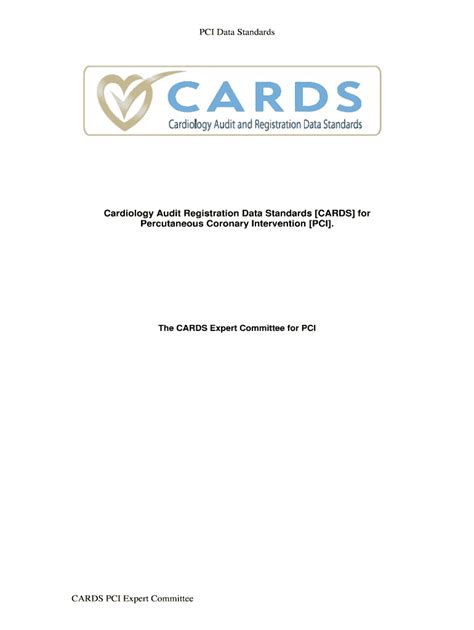 PCI Data Standards

CARDS
Cardiology Audit and Registration Data Standards

Cardiology Audit Registration Data Standards [CARDS] for Percutaneous Coronary Intervention [PCI].

The CARDS Expert Committee for PCI

CARDS PCI Expert Committee